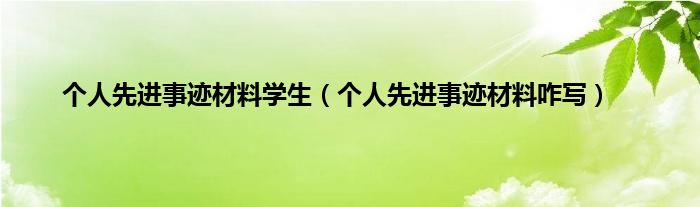 个人先进事迹材料学生（个人先进事迹材料咋写）